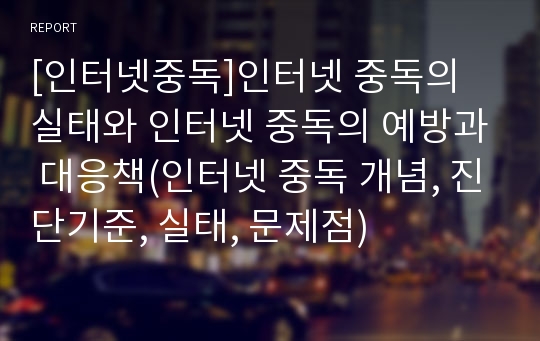 REPORT

[인터넷중독]인터넷 중독의 실태와 인터넷 중독의 예방과 대응책(인터넷 중독 개념, 진단기준, 실태, 문제점)